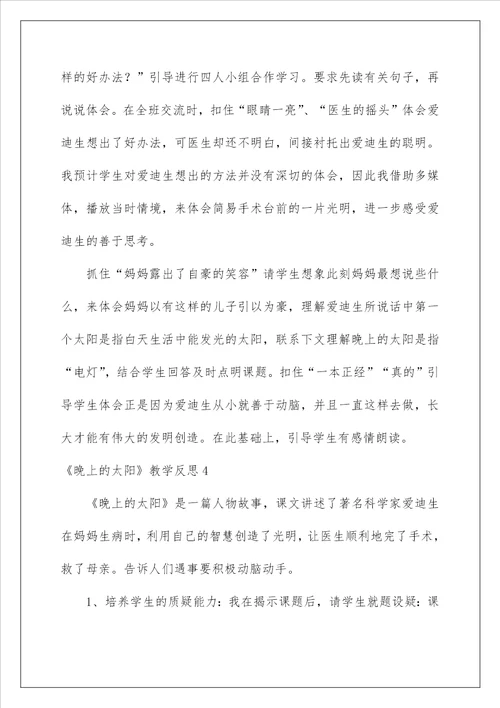 样的好办法？”引导进行四人小组合作学习。要求先读有关句子，再说说体会。在全班交流时，扣住“眼睛一亮”、“医生的摇头”体会爱迪生想出了好办法，可医生却还不明白，间接衬托出爱迪生的聪明。我预计学生对爱迪生想出的方法并没有深切的体会，因此我借助多媒体，播放当时情境，来体会简易手术台前的一片光明，进一步感受爱迪生的善于思考。

抓住“妈妈露出了自豪的笑容”请学生想象此刻妈妈最想说些什么，来体会妈妈以有这样的儿子引以为豪，理解爱迪生所说话中第一个太阳是指白天生活中能发光的太阳，联系下文理解晚上的太阳是指“电灯”，结合学生回答及时点明课题。扣住“一本正经”“真的”引导学生体会正是因为爱迪生从小就善于动脑，并且一直这样去做，长大才能有伟大的发明创造。在此基础上，引导学生有感情朗读。

《晚上的太阳》教学反思4

《晚上的太阳》是一篇人物故事，课文讲述了著名科学家爱迪生在妈妈生病时，利用自己的智慧创造了光明，让医生顺利地完了手术，救了母亲。告诉人们遇事要积极动脑动手。

1、培养学生的质疑能力：我在揭示课题后，请学生就题设疑：课